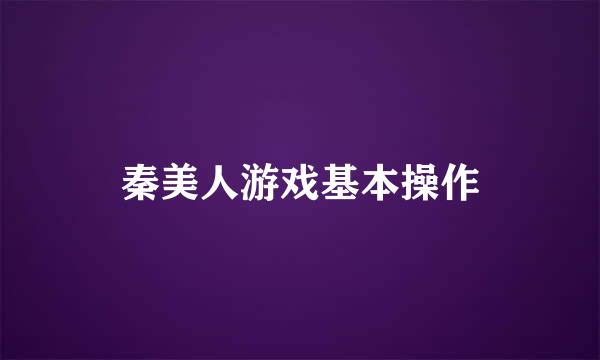 秦美人游戏基本操作